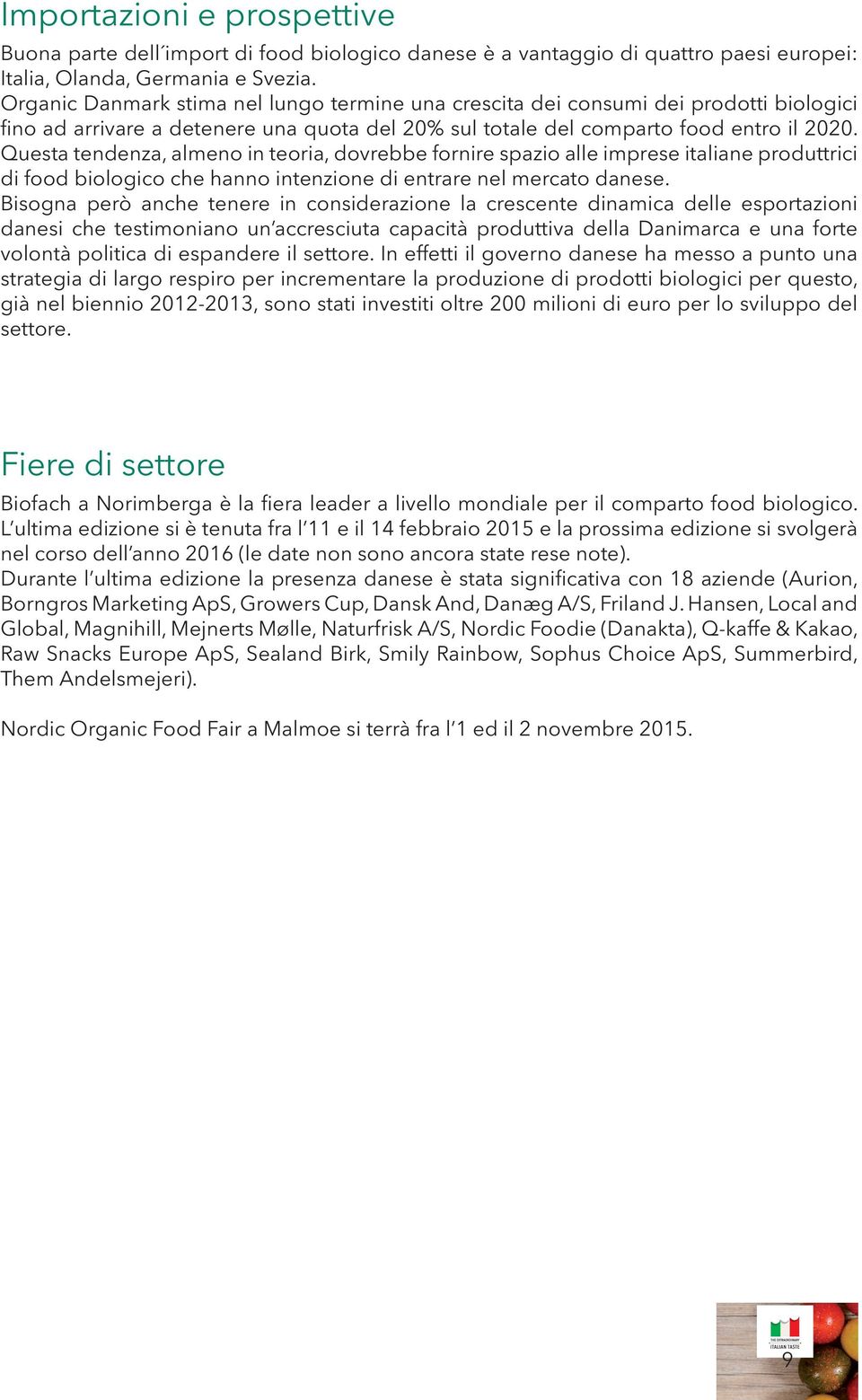 Importazioni e prospettive

Buona parte dell´import di food biologico danese è a vantaggio di quattro paesi europei: Italia, Olanda, Germania e Svezia.
Organic Danmark stima nel lungo termine una crescita dei consumi dei prodotti biologici fino ad arrivare a detenere una quota del 20% sul totale del comparto food entro il 2020. Questa tendenza, almeno in teoria, dovrebbe fornire spazio alle imprese italiane produttrici di food biologico che hanno intenzione di entrare nel mercato danese.
Bisogna però anche tenere in considerazione la crescente dinamica delle esportazioni danesi che testimoniano un'accresciuta capacità produttiva della Danimarca e una forte volontà politica di espandere il settore. In effetti il governo danese ha messo a punto una strategia di largo respiro per incrementare la produzione di prodotti biologici per questo, già nel biennio 2012-2013, sono stati investiti oltre 200 milioni di euro per lo sviluppo del settore.

Fiere di settore

Biofach a Norimberga è la fiera leader a livello mondiale per il comparto food biologico. L'ultima edizione si è tenuta fra l'11 e il 14 febbraio 2015 e la prossima edizione si svolgerà nel corso dell'anno 2016 (le date non sono ancora state rese note).
Durante l'ultima edizione la presenza danese è stata significativa con 18 aziende (Aurion, Borngros Marketing ApS, Growers Cup, Dansk And, Danæg A/S, Friland J. Hansen, Local and Global, Magnihill, Mejnerts Mølle, Naturfrisk A/S, Nordic Foodie (Danakta), Q-kaffe & Kakao, Raw Snacks Europe ApS, Sealand Birk, Smily Rainbow, Sophus Choice ApS, Summerbird, Them Andelsmejeri).

Nordic Organic Food Fair a Malmoe si terrà fra l'1 ed il 2 novembre 2015.

THE EXTRAORDINARY ITALIAN TASTE

9